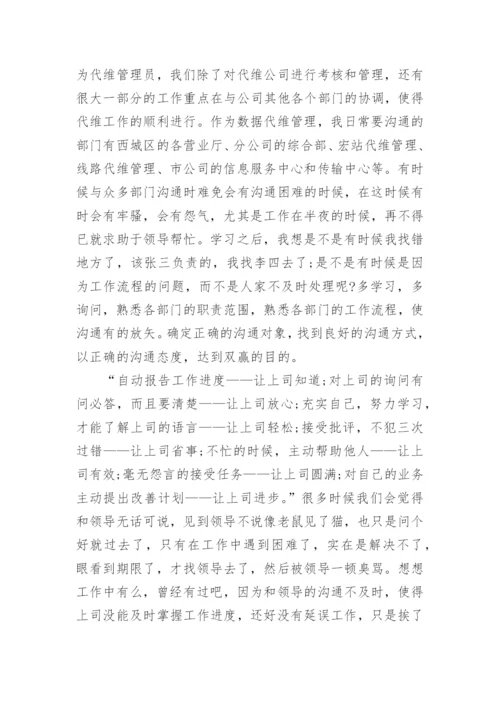 为代维管理员，我们除了对代维公司进行考核和管理，还有很大一部分的工作重点在与公司其他各个部门的协调，使得代维工作的顺利进行。作为数据代维管理，我日常要沟通的部门有西城区的各营业厅、分公司的综合部、宏站代维管理、线路代维管理、市公司的信息服务中心和传输中心等。有时候与众多部门沟通时难免会有沟通困难的时候，在这时候有时会有牢骚，会有怨气，尤其是工作在半夜的时候，再不得已就求助于领导帮忙。学习之后，我想是不是有时候我找错地方了，该张三负责的，我找李四去了;是不是有时候是因为工作流程的问题，而不是人家不及时处理呢?多学习，多询问，熟悉各部门的职责范围，熟悉各部门的工作流程，使沟通有的放矢。确定正确的沟通对象，找到良好的沟通方式，以正确的沟通态度，达到双赢的目的。

“自动报告工作进度——让上司知道;对上司的询问有问必答，而且要清楚——让上司放心;充实自己，努力学习，才能了解上司的语言——让上司轻松;接受批评，不犯三次过错——让上司省事;不忙的时候，主动帮助他人——让上司有效;毫无怨言的接受任务——让上司圆满;对自己的业务主动提出改善计划——让上司进步。”很多时候我们会觉得和领导无话可说，见到领导不说像老鼠见了猫，也只是问个好就过去了，只有在工作中遇到困难了，实在是解决不了，眼看到期限了，才找领导去了，然后被领导一顿臭骂。想想工作中有么，曾经有过吧，因为和领导的沟通不及时，使得上司没能及时掌握工作进度，还好没有延误工作，只是挨了